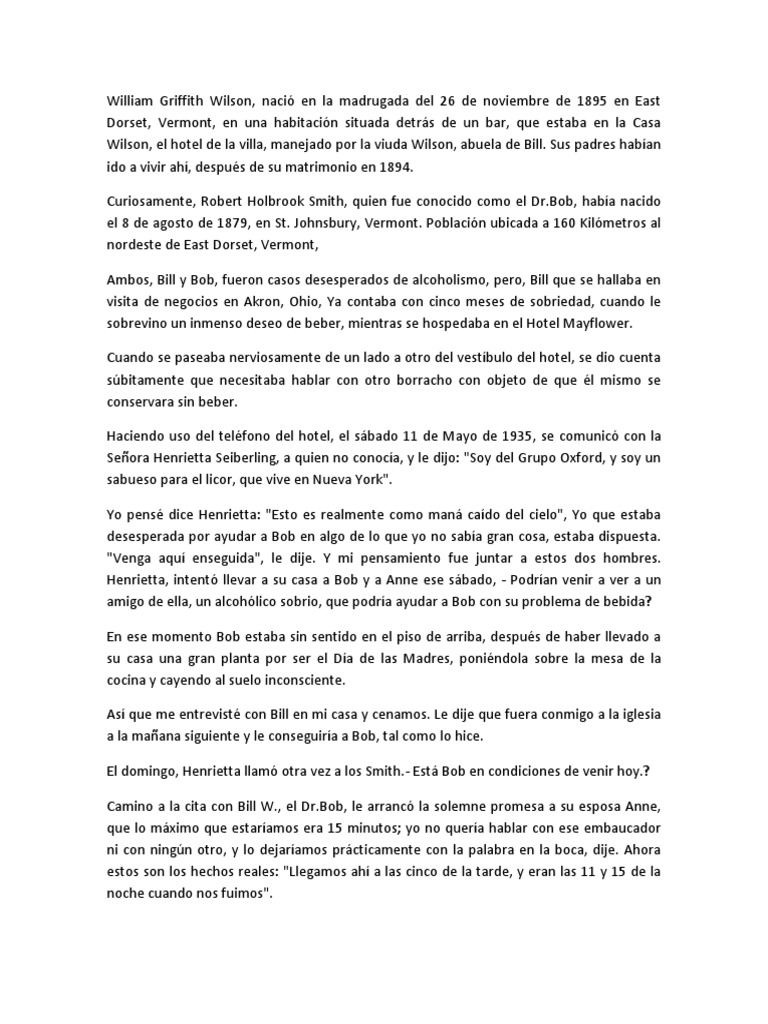 William Griffith Wilson, nació en la madrugada del 26 de noviembre de 1895 en East Dorset, Vermont, en una habitación situada detrás de un bar, que estaba en la Casa Wilson, el hotel de la villa, manejado por la viuda Wilson, abuela de Bill. Sus padres habían ido a vivir ahí, después de su matrimonio en 1894.

Curiosamente, Robert Holbrook Smith, quien fue conocido como el Dr.Bob, había nacido el 8 de agosto de 1879, en St. Johnsbury, Vermont. Población ubicada a 160 Kilómetros al nordeste de East Dorset, Vermont,

Ambos, Bill y Bob, fueron casos desesperados de alcoholismo, pero, Bill que se hallaba en visita de negocios en Akron, Ohio, Ya contaba con cinco meses de sobriedad, cuando le sobrevino un inmenso deseo de beber, mientras se hospedaba en el Hotel Mayflower.

Cuando se paseaba nerviosamente de un lado a otro del vestíbulo del hotel, se dio cuenta súbitamente que necesitaba hablar con otro borracho con objeto de que él mismo se conservara sin beber.

Haciendo uso del teléfono del hotel, el sábado 11 de Mayo de 1935, se comunicó con la Señora Henrietta Seiberling, a quien no conocía, y le dijo: "Soy del Grupo Oxford, y soy un sabueso para el licor, que vive en Nueva York".

Yo pensé dice Henrietta: "Esto es realmente como maná caído del cielo", Yo que estaba desesperada por ayudar a Bob en algo de lo que yo no sabía gran cosa, estaba dispuesta. "Venga aquí enseguida", le dije. Y mi pensamiento fue juntar a estos dos hombres. Henrietta, intentó llevar a su casa a Bob y a Anne ese sábado, - Podrían venir a ver a un amigo de ella, un alcohólico sobrio, que podría ayudar a Bob con su problema de bebida?

En ese momento Bob estaba sin sentido en el piso de arriba, después de haber llevado a su casa una gran planta por ser el Día de las Madres, poniéndola sobre la mesa de la cocina y cayendo al suelo inconsciente.

Así que me entrevisté con Bill en mi casa y cenamos. Le dije que fuera conmigo a la iglesia a la mañana siguiente y le conseguiría a Bob, tal como lo hice.

El domingo, Henrietta llamó otra vez a los Smith.- Está Bob en condiciones de venir hoy.?

Camino a la cita con Bill W., el Dr.Bob, le arrancó la solemne promesa a su esposa Anne, que lo máximo que estaríamos era 15 minutos; yo no quería hablar con ese embaucador ni con ningún otro, y lo dejaríamos prácticamente con la palabra en la boca, dije. Ahora estos son los hechos reales: "Llegamos ahí a las cinco de la tarde, y eran las 11 y 15 de la noche cuando nos fuimos".